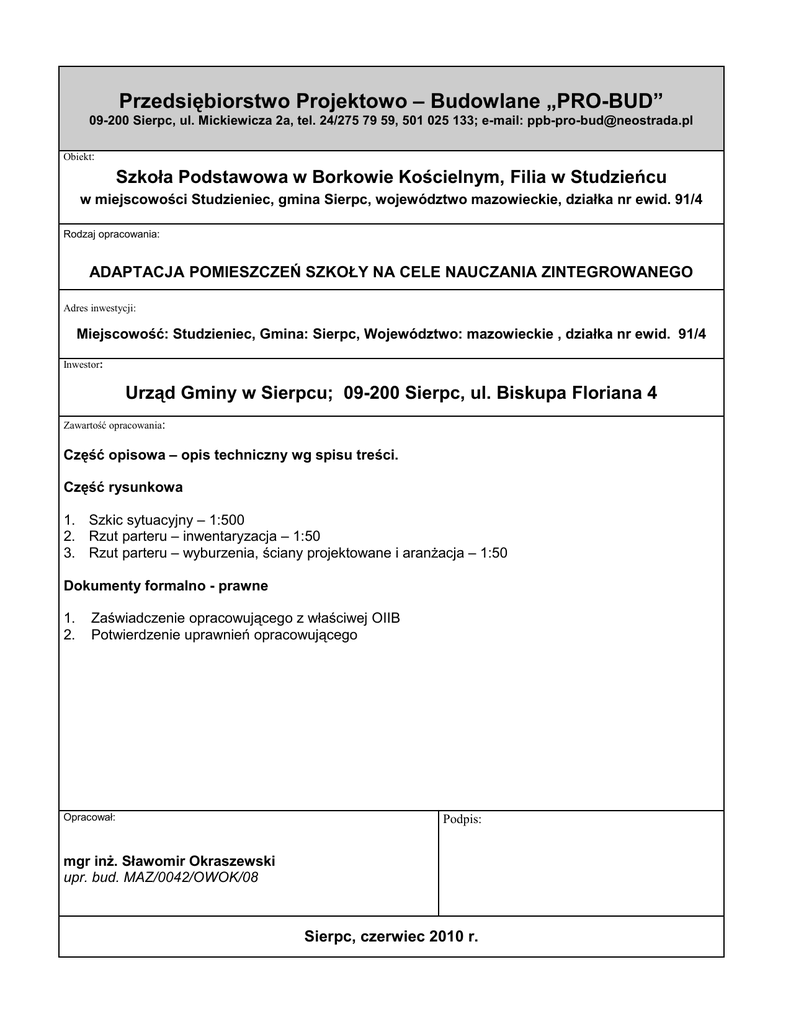 Przedsiębiorstwo Projektowo – Budowlane „PRO-BUD”
09-200 Sierpc, ul. Mickiewicza 2a, tel. 24/275 79 59, 501 025 133; e-mail: ppb-pro-bud@neostrada.pl

Obiekt:
Szkoła Podstawowa w Borkowie Kościelnym, Filia w Studzieńcu
w miejscowości Studzieniec, gmina Sierpc, województwo mazowieckie, działka nr ewid. 91/4

Rodzaj opracowania:
ADAPTACJA POMIESZCZEŃ SZKOŁY NA CELE NAUCZANIA ZINTEGROWANEGO

Adres inwestycji:
Miejscowość: Studzieniec, Gmina: Sierpc, Województwo: mazowieckie , działka nr ewid. 91/4

Inwestor:
Urząd Gminy w Sierpcu; 09-200 Sierpc, ul. Biskupa Floriana 4

Zawartość opracowania:
Część opisowa – opis techniczny wg spisu treści.

Część rysunkowa

1. Szkic sytuacyjny – 1:500
2. Rzut parteru – inwentaryzacja – 1:50
3. Rzut parteru – wyburzenia, ściany projektowane i aranżacja – 1:50

Dokumenty formalno - prawne

1. Zaświadczenie opracowującego z właściwej OIIB
2. Potwierdzenie uprawnień opracowującego

Opracował:
mgr inż. Sławomir Okraszewski
upr. bud. MAZ/0042/OWOK/08

Podpis:

Sierpc, czerwiec 2010 r.